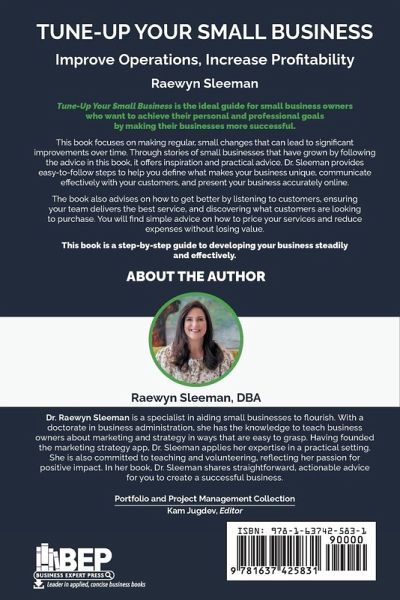 TUNE-UP YOUR SMALL BUSINESS

Improve Operations, Increase Profitability

Raewyn Sleeman

Tune-Up Your Small Business is the ideal guide for small business owners who want to achieve their personal and professional goals by making their businesses more successful.

This book focuses on making regular, small changes that can lead to significant improvements over time. Through stories of small businesses that have grown by following the advice in this book, it offers inspiration and practical advice. Dr. Sleeman provides easy-to-follow steps to help you define what makes your business unique, communicate effectively with your customers, and present your business accurately online.

The book also advises on how to get better by listening to customers, ensuring your team delivers the best service, and discovering what customers are looking to purchase. You will find simple advice on how to price your services and reduce expenses without losing value.

This book is a step-by-step guide to developing your business steadily and effectively.

ABOUT THE AUTHOR

Raewyn Sleeman, DBA

Dr. Raewyn Sleeman is a specialist in aiding small businesses to flourish. With a doctorate in business administration, she has the knowledge to teach business owners about marketing and strategy in ways that are easy to grasp. Having founded the marketing strategy app, Dr. Sleeman applies her expertise in a practical setting. She is also committed to teaching and volunteering, reflecting her passion for positive impact. In her book, Dr. Sleeman shares straightforward, actionable advice for you to create a successful business.

Portfolio and Project Management Collection
Kam Jugdev, Editor

BEP
BUSINESS EXPERT PRESS
Leader in applied, concise business books

ISBN: 978-1-63742-583-1
90000
9 781637 425831